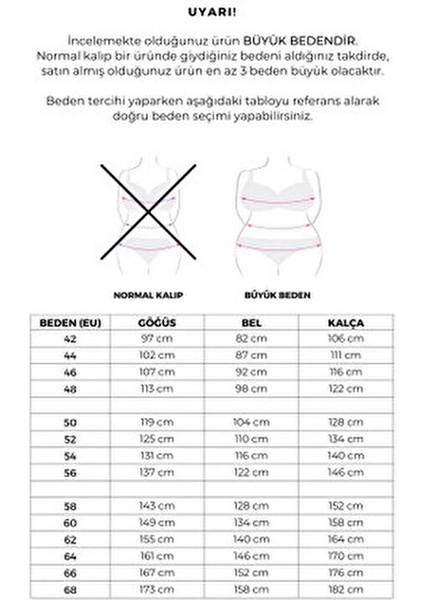 UYARI!

İncelemekte olduğunuz ürün BÜYÜK BEDENDİR. Normal kalıp bir üründe giydiğiniz bedeni aldığınız takdirde, satın almış olduğunuz ürün en az 3 beden büyük olacaktır.

Beden tercihi yaparken aşağıdaki tabloyu referans alarak doğru beden seçimi yapabilirsiniz.

NORMAL KALIP

BÜYÜK BEDEN

| BEDEN (EU) | GÖĞÜS | BEL | KALÇA |
|---|---|---|---|
| 42 | 97 cm | 82 cm | 106 cm |
| 44 | 102 cm | 87 cm | 111 cm |
| 46 | 107 cm | 92 cm | 116 cm |
| 48 | 113 cm | 98 cm | 122 cm |
| | | | |
| 50 | 119 cm | 104 cm | 128 cm |
| 52 | 125 cm | 110 cm | 134 cm |
| 54 | 131 cm | 116 cm | 140 cm |
| 56 | 137 cm | 122 cm | 146 cm |
| | | | |
| 58 | 143 cm | 128 cm | 152 cm |
| 60 | 149 cm | 134 cm | 158 cm |
| 62 | 155 cm | 140 cm | 164 cm |
| 64 | 161 cm | 146 cm | 170 cm |
| 66 | 167 cm | 152 cm | 176 cm |
| 68 | 173 cm | 158 cm | 182 cm |